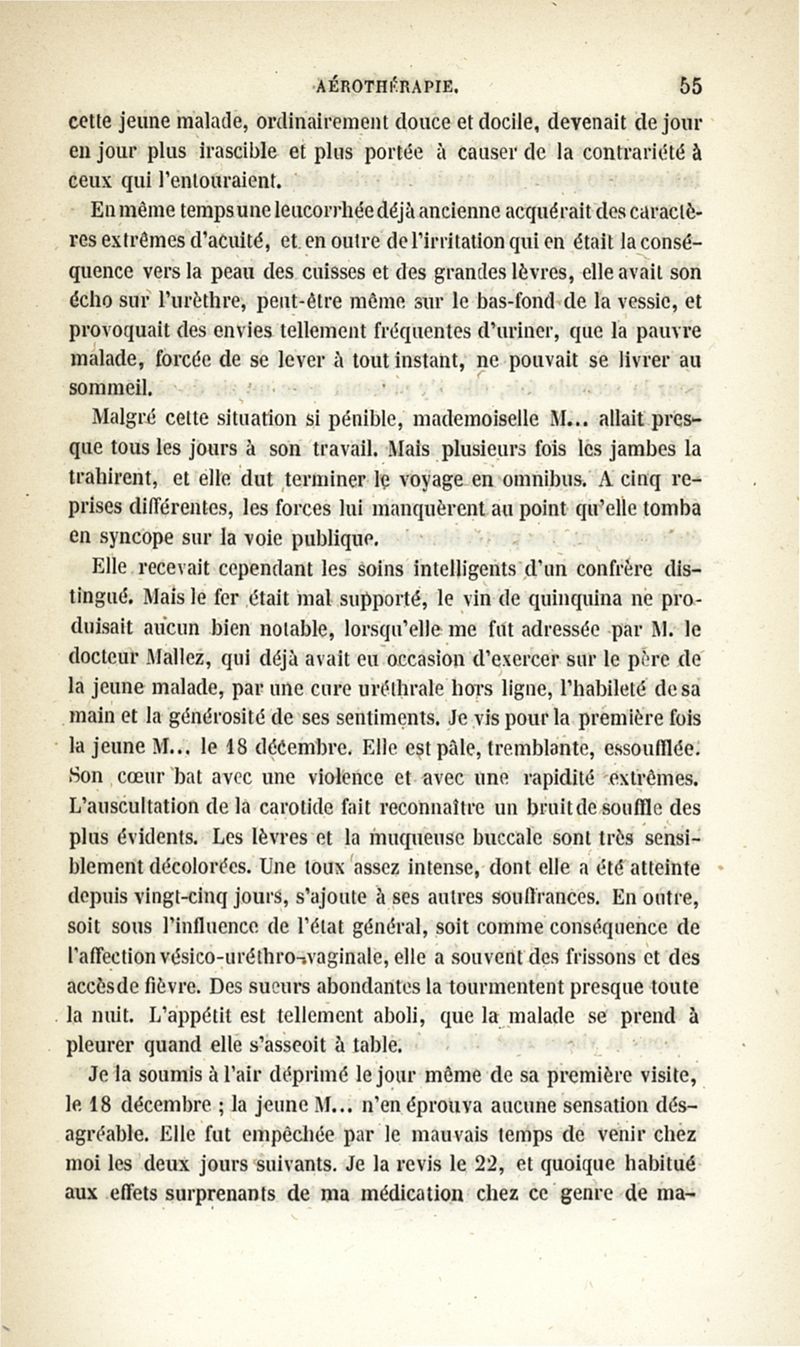 AÉROTHÉRAPIE. 55

cette jeune malade, ordinairement douce et docile, devenait de jour en jour plus irascible et plus portée à causer de la contrariété à ceux qui l'entouraient.

En même temps une leucorrhée déjà ancienne acquérait des caractères extrêmes d'acuité, et en outre de l'irritation qui en était la conséquence vers la peau des cuisses et des grandes lèvres, elle avait son écho sur l'urèthre, peut-être même sur le bas-fond de la vessie, et provoquait des envies tellement fréquentes d'uriner, que la pauvre malade, forcée de se lever à tout instant, ne pouvait se livrer au sommeil.

Malgré cette situation si pénible, mademoiselle M... allait presque tous les jours à son travail. Mais plusieurs fois les jambes la trahirent, et elle dut terminer le voyage en omnibus. A cinq reprises différentes, les forces lui manquèrent au point qu'elle tomba en syncope sur la voie publique.

Elle recevait cependant les soins intelligents d'un confrère distingué. Mais le fer était mal supporté, le vin de quinquina ne produisait aucun bien notable, lorsqu'elle me fut adressée par M. le docteur Mallez, qui déjà avait eu occasion d'exercer sur le père de la jeune malade, par une cure uréthrale hors ligne, l'habileté de sa main et la générosité de ses sentiments. Je vis pour la première fois la jeune M... le 18 décembre. Elle est pâle, tremblante, essoufflée. Son cœur bat avec une violence et avec une rapidité extrêmes. L'auscultation de la carotide fait reconnaître un bruit de souffle des plus évidents. Les lèvres et la muqueuse buccale sont très sensiblement décolorées. Une toux assez intense, dont elle a été atteinte depuis vingt-cinq jours, s'ajoute à ses autres souffrances. En outre, soit sous l'influence de l'état général, soit comme conséquence de l'affection vésico-uréthro-vaginale, elle a souvent des frissons et des accès de fièvre. Des sueurs abondantes la tourmentent presque toute la nuit. L'appétit est tellement aboli, que la malade se prend à pleurer quand elle s'asseoit à table.

Je la soumis à l'air déprimé le jour même de sa première visite, le 18 décembre ; la jeune M... n'en éprouva aucune sensation désagréable. Elle fut empêchée par le mauvais temps de venir chez moi les deux jours suivants. Je la revis le 22, et quoique habitué aux effets surprenants de ma médication chez ce genre de ma-